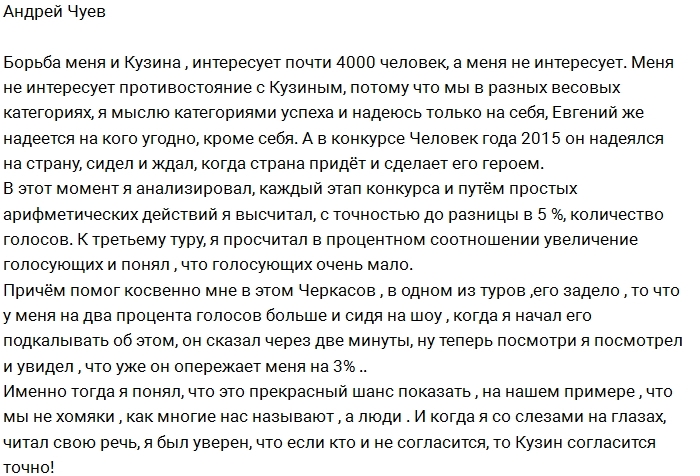 Андрей Чуев

Борьба меня и Кузина , интересует почти 4000 человек, а меня не интересует. Меня не интересует противостояние с Кузиным, потому что мы в разных весовых категориях, я мыслю категориями успеха и надеюсь только на себя, Евгений же надеется на кого угодно, кроме себя. А в конкурсе Человек года 2015 он надеялся на страну, сидел и ждал, когда страна придёт и сделает его героем.
В этот момент я анализировал, каждый этап конкурса и путём простых арифметических действий я высчитал, с точностью до разницы в 5 %, количество голосов. К третьему туру, я просчитал в процентном соотношении увеличение голосующих и понял , что голосующих очень мало.
Причём помог косвенно мне в этом Черкасов , в одном из туров ,его задело , то что у меня на два процента голосов больше и сидя на шоу , когда я начал его подкалывать об этом, он сказал через две минуты, ну теперь посмотри я посмотрел и увидел , что уже он опережает меня на 3% ..
Именно тогда я понял, что это прекрасный шанс показать , на нашем примере , что мы не хомяки , как многие нас называют , а люди . И когда я со слезами на глазах, читал свою речь, я был уверен, что если кто и не согласится, то Кузин согласится точно!